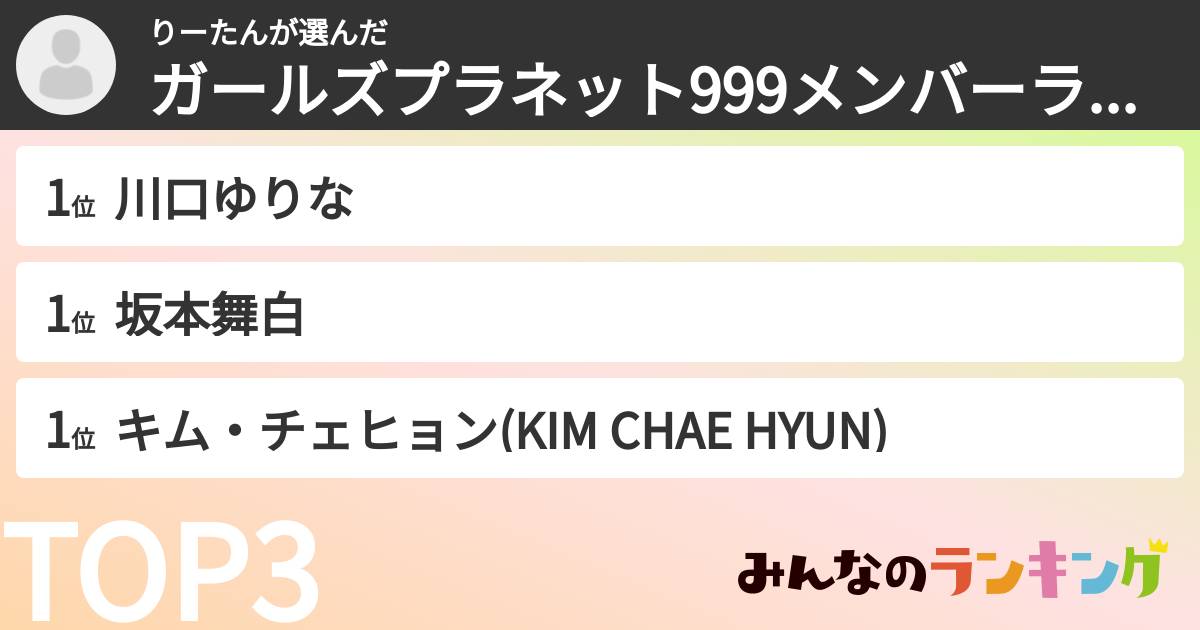 りーたんが選んだ
ガールズプラネット999メンバーラ...

1位 川口ゆりな

1位 坂本舞白

1位 キム・チェヒョン(KIM CHAE HYUN)

TOP3

みんなのランキング